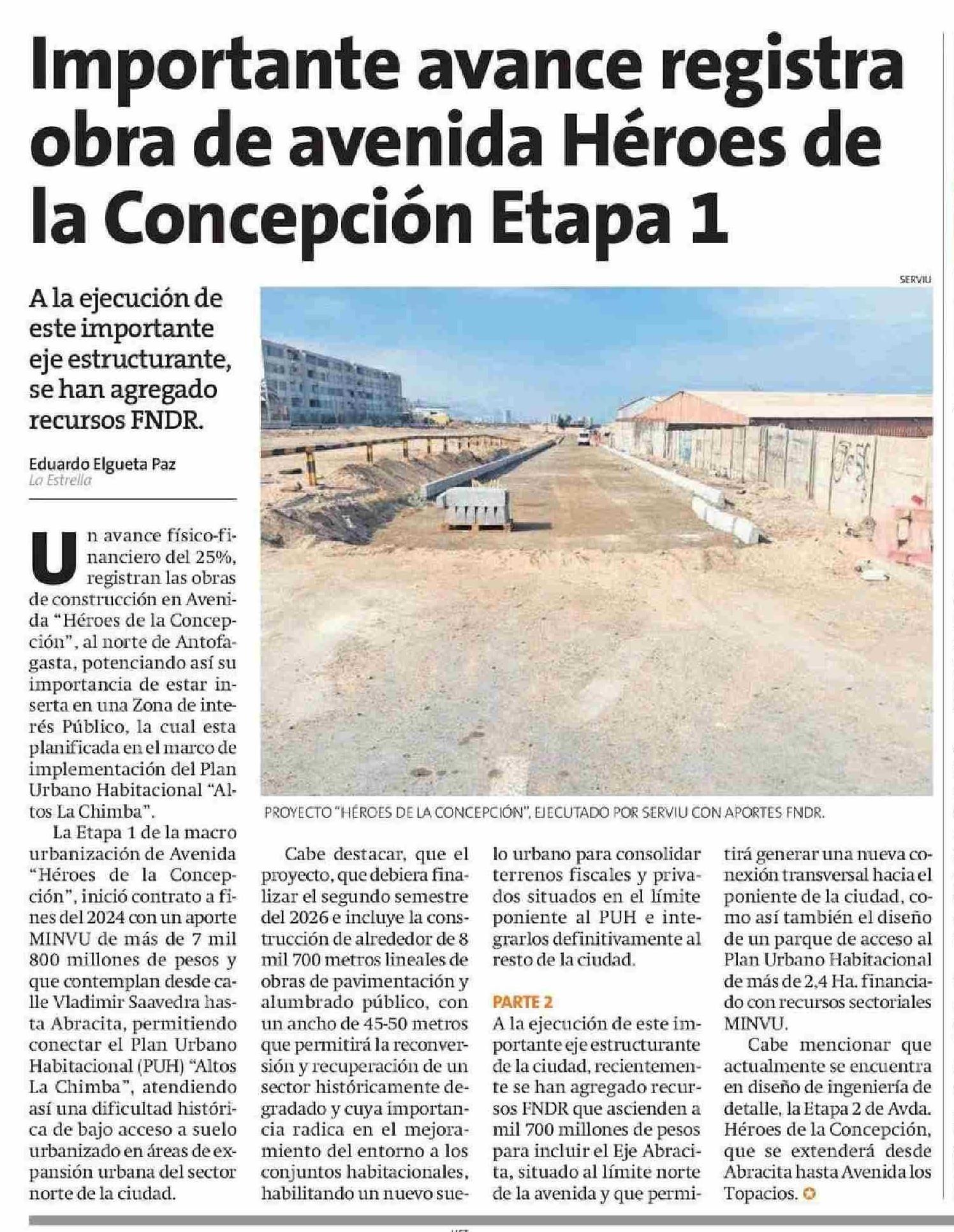 Importante avance registra obra de avenida Héroes de la Concepción Etapa 1

A la ejecución de este importante eje estructurante, se han agregado recursos FNDR.

Eduardo Elgueta Paz
La Estrella

SERVIU

PROYECTO "HÉROES DE LA CONCEPCIÓN", EJECUTADO POR SERVIU CON APORTES FNDR.

Un avance físico-financiero del 25%, registran las obras de construcción en Avenida "Héroes de la Concepción", al norte de Antofagasta, potenciando así su importancia de estar inserta en una Zona de interés Público, la cual esta planificada en el marco de implementación del Plan Urbano Habitacional "Altos La Chimba".

La Etapa 1 de la macro urbanización de Avenida "Héroes de la Concepción", inició contrato a fines del 2024 con un aporte MINVU de más de 7 mil 800 millones de pesos y que contemplan desde calle Vladimir Saavedra hasta Abracita, permitiendo conectar el Plan Urbano Habitacional (PUH) "Altos La Chimba", atendiendo así una dificultad histórica de bajo acceso a suelo urbanizado en áreas de expansión urbana del sector norte de la ciudad.

Cabe destacar, que el proyecto, que debiera finalizar el segundo semestre del 2026 e incluye la construcción de alrededor de 8 mil 700 metros lineales de obras de pavimentación y alumbrado público, con un ancho de 45-50 metros que permitirá la reconversión y recuperación de un sector históricamente degradado y cuya importancia radica en el mejoramiento del entorno a los conjuntos habitacionales, habilitando un nuevo suelo urbano para consolidar terrenos fiscales y privados situados en el límite poniente al PUH e integrarlos definitivamente al resto de la ciudad.

PARTE 2
A la ejecución de este importante eje estructurante de la ciudad, recientemente se han agregado recursos FNDR que ascienden a mil 700 millones de pesos para incluir el Eje Abracita, situado al límite norte de la avenida y que permitirá generar una nueva conexión transversal hacia el poniente de la ciudad, como así también el diseño de un parque de acceso al Plan Urbano Habitacional de más de 2,4 Ha. financiado con recursos sectoriales MINVU.

Cabe mencionar que actualmente se encuentra en diseño de ingeniería de detalle, la Etapa 2 de Avda. Héroes de la Concepción, que se extenderá desde Abracita hasta Avenida los Topacios.